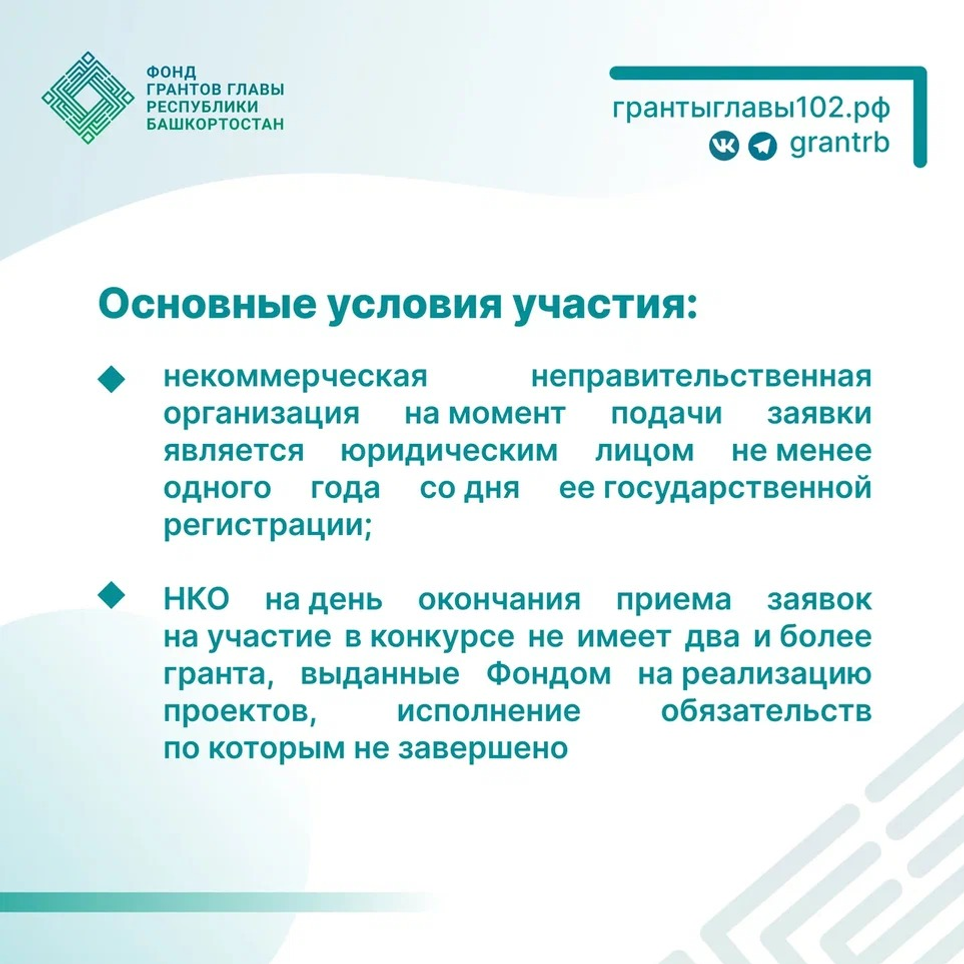 ФОНД ГРАНТОВ ГЛАВЫ РЕСПУБЛИКИ БАШКОРТОСТАН

грантыглавы102.рф
grantrb

Основные условия участия:

некоммерческая неправительственная организация на момент подачи заявки является юридическим лицом не менее одного года со дня ее государственной регистрации;

НКО на день окончания приема заявок на участие в конкурсе не имеет два и более гранта, выданные Фондом на реализацию проектов, исполнение обязательств по которым не завершено